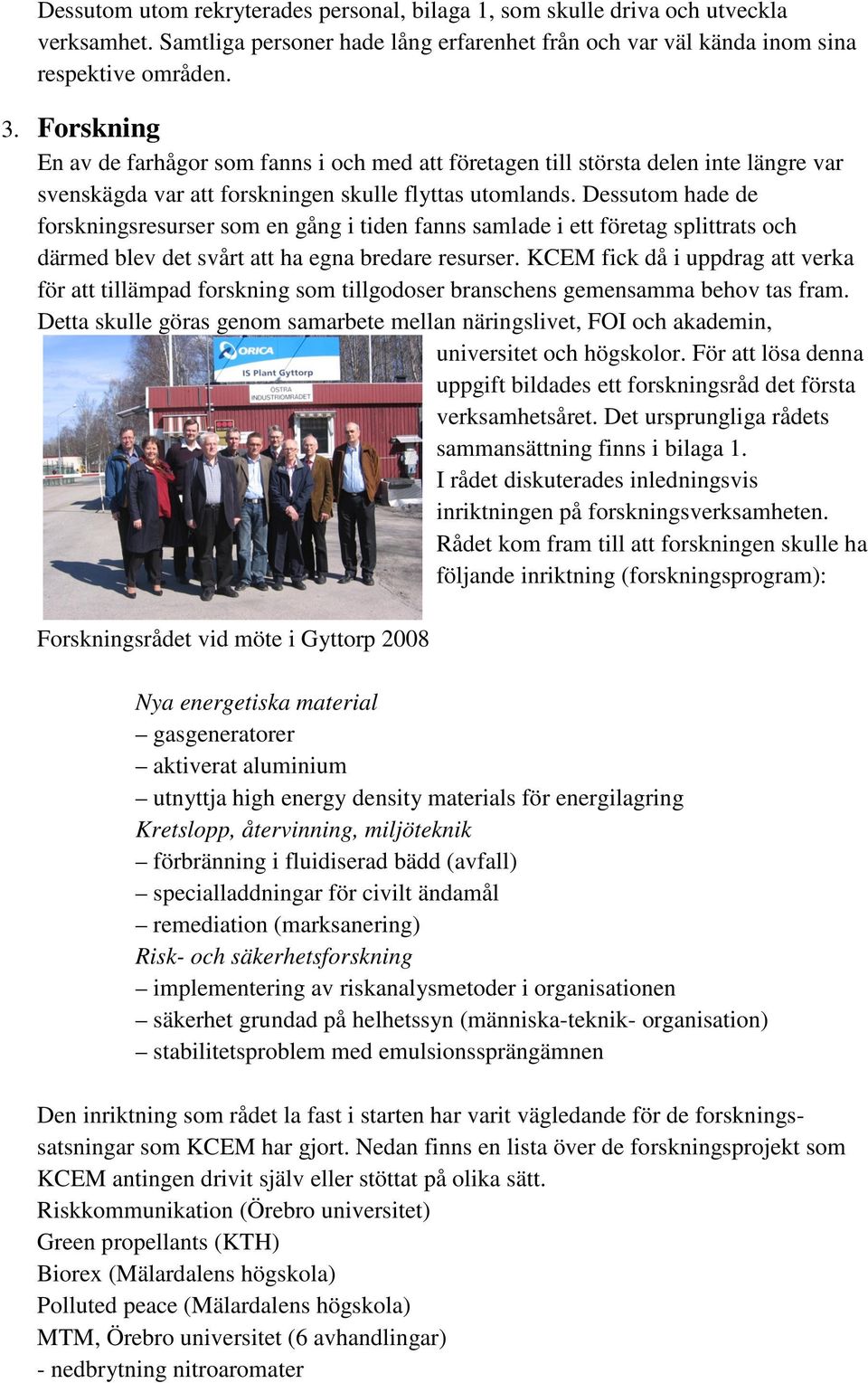 Dessutom utom rekryterades personal, bilaga 1, som skulle driva och utveckla verksamhet. Samtliga personer hade lång erfarenhet från och var väl kända inom sina respektive områden.

3. Forskning
En av de farhågor som fanns i och med att företagen till största delen inte längre var svenskägda var att forskningen skulle flyttas utomlands. Dessutom hade de forskningsresurser som en gång i tiden fanns samlade i ett företag splittrats och därmed blev det svårt att ha egna bredare resurser. KCEM fick då i uppdrag att verka för att tillämpad forskning som tillgodoser branschens gemensamma behov tas fram. Detta skulle göras genom samarbete mellan näringslivet, FOI och akademin, universitet och högskolor. För att lösa denna uppgift bildades ett forskningsråd det första verksamhetsåret. Det ursprungliga rådets sammansättning finns i bilaga 1.
I rådet diskuterades inledningsvis inriktningen på forskningsverksamheten. Rådet kom fram till att forskningen skulle ha följande inriktning (forskningsprogram):

ORICA
IS Plant Gyttorp
ÖSTRA INDUSTRIOMRÅDET

Forskningsrådet vid möte i Gyttorp 2008

Nya energetiska material
– gasgeneratorer
– aktiverat aluminium
– utnyttja high energy density materials för energilagring
Kretslopp, återvinning, miljöteknik
– förbränning i fluidiserad bädd (avfall)
– specialladdningar för civilt ändamål
– remediation (marksanering)
Risk- och säkerhetsforskning
– implementering av riskanalysmetoder i organisationen
– säkerhet grundad på helhetssyn (människa-teknik- organisation)
– stabilitetsproblem med emulsionssprängämnen

Den inriktning som rådet la fast i starten har varit vägledande för de forskningssatsningar som KCEM har gjort. Nedan finns en lista över de forskningsprojekt som KCEM antingen drivit själv eller stöttat på olika sätt.
Riskkommunikation (Örebro universitet)
Green propellants (KTH)
Biorex (Mälardalens högskola)
Polluted peace (Mälardalens högskola)
MTM, Örebro universitet (6 avhandlingar)
- nedbrytning nitroaromater